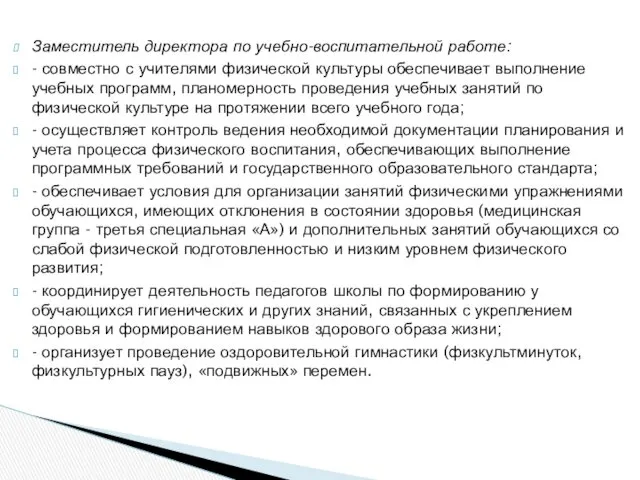 Заместитель директора по учебно-воспитательной работе:

- совместно с учителями физической культуры обеспечивает выполнение учебных программ, планомерность проведения учебных занятий по физической культуре на протяжении всего учебного года;

- осуществляет контроль ведения необходимой документации планирования и учета процесса физического воспитания, обеспечивающих выполнение программных требований и государственного образовательного стандарта;

- обеспечивает условия для организации занятий физическими упражнениями обучающихся, имеющих отклонения в состоянии здоровья (медицинская группа - третья специальная «А») и дополнительных занятий обучающихся со слабой физической подготовленностью и низким уровнем физического развития;

- координирует деятельность педагогов школы по формированию у обучающихся гигиенических и других знаний, связанных с укреплением здоровья и формированием навыков здорового образа жизни;

- организует проведение оздоровительной гимнастики (физкультминуток, физкультурных пауз), «подвижных» перемен.